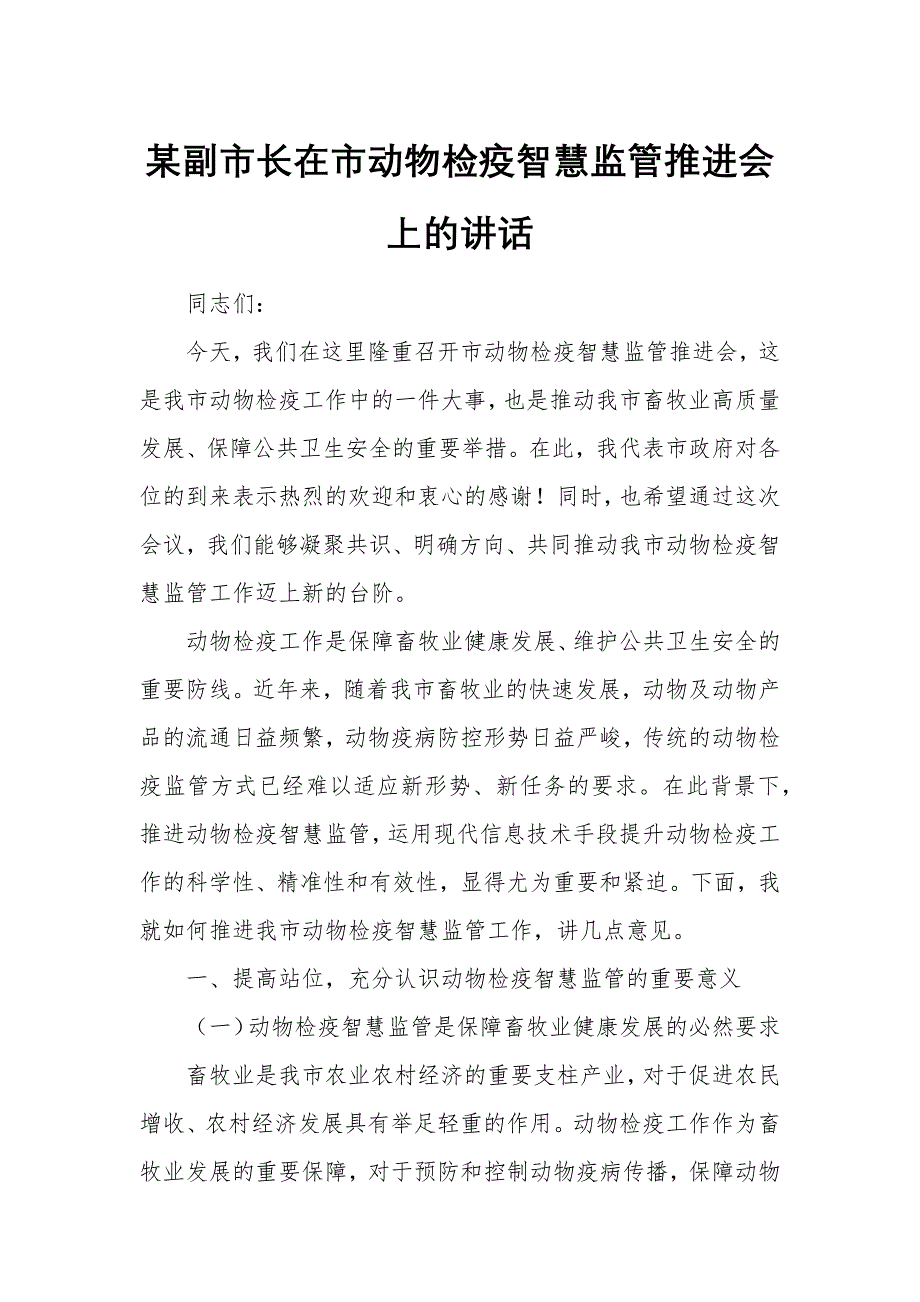 某副市长在市动物检疫智慧监管推进会上的讲话

同志们：

今天，我们在这里隆重召开市动物检疫智慧监管推进会，这是我市动物检疫工作中的一件大事，也是推动我市畜牧业高质量发展、保障公共卫生安全的重要举措。在此，我代表市政府对各位的到来表示热烈的欢迎和衷心的感谢！同时，也希望通过这次会议，我们能够凝聚共识、明确方向、共同推动我市动物检疫智慧监管工作迈上新的台阶。

动物检疫工作是保障畜牧业健康发展、维护公共卫生安全的重要防线。近年来，随着我市畜牧业的快速发展，动物及动物产品的流通日益频繁，动物疫病防控形势日益严峻，传统的动物检疫监管方式已经难以适应新形势、新任务的要求。在此背景下，推进动物检疫智慧监管，运用现代信息技术手段提升动物检疫工作的科学性、精准性和有效性，显得尤为重要和紧迫。下面，我就如何推进我市动物检疫智慧监管工作，讲几点意见。

一、提高站位，充分认识动物检疫智慧监管的重要意义

（一）动物检疫智慧监管是保障畜牧业健康发展的必然要求

畜牧业是我市农业农村经济的重要支柱产业，对于促进农民增收、农村经济发展具有举足轻重的作用。动物检疫工作作为畜牧业发展的重要保障，对于预防和控制动物疫病传播，保障动物